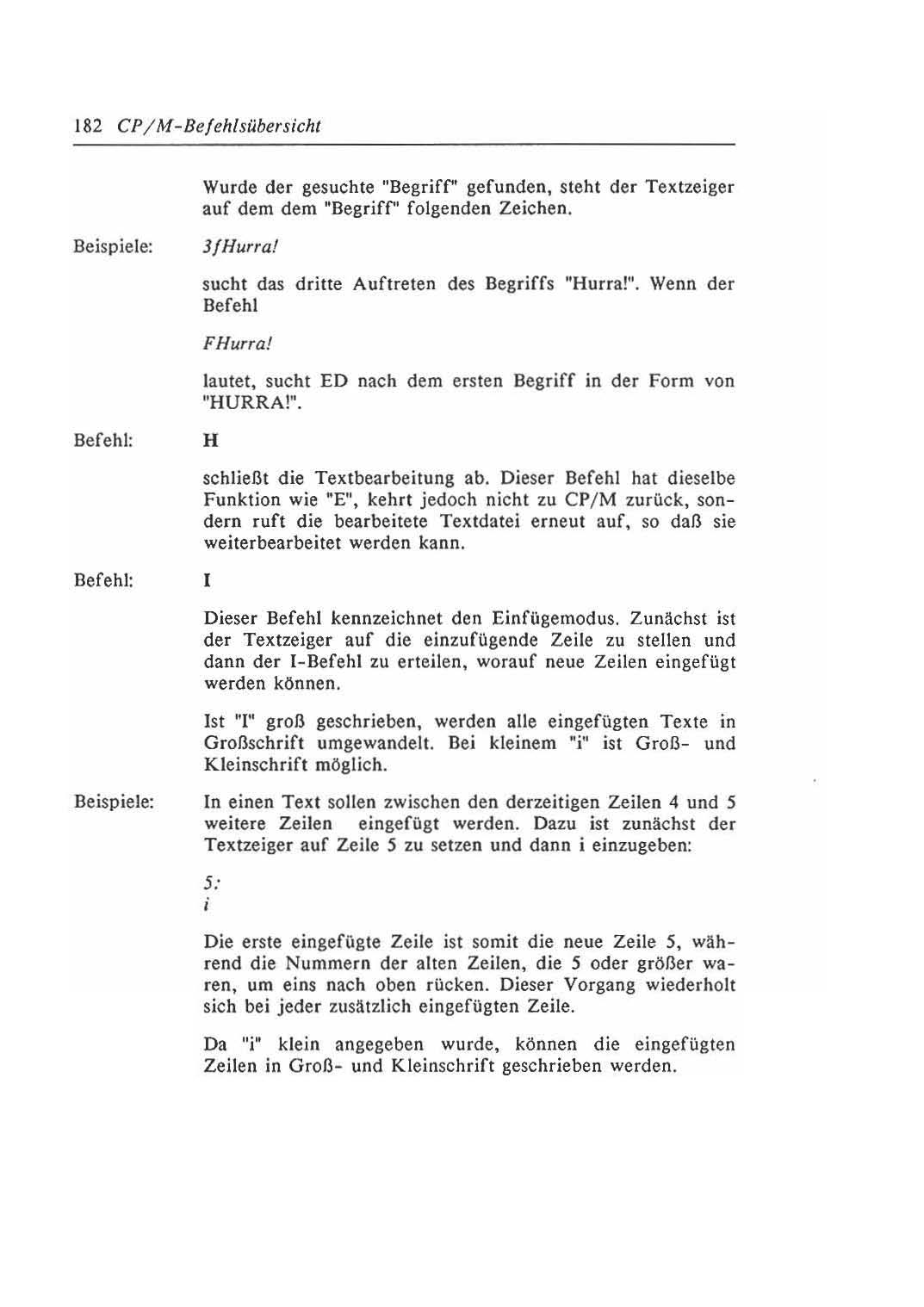 182 CP/M-Befehlsübersicht

Wurde der gesuchte "Begriff" gefunden, steht der Textzeiger auf dem dem "Begriff" folgenden Zeichen.

Beispiele: 3fHurra!

sucht das dritte Auftreten des Begriffs "Hurra!". Wenn der Befehl

FHurra!

lautet, sucht ED nach dem ersten Begriff in der Form von "HURRA!".

Befehl: H

schließt die Textbearbeitung ab. Dieser Befehl hat dieselbe Funktion wie "E", kehrt jedoch nicht zu CP/M zurück, sondern ruft die bearbeitete Textdatei erneut auf, so daß sie weiterbearbeitet werden kann.

Befehl: I

Dieser Befehl kennzeichnet den Einfügemodus. Zunächst ist der Textzeiger auf die einzufügende Zeile zu stellen und dann der I-Befehl zu erteilen, worauf neue Zeilen eingefügt werden können.

Ist "I" groß geschrieben, werden alle eingefügten Texte in Großschrift umgewandelt. Bei kleinem "i" ist Groß- und Kleinschrift möglich.

Beispiele: In einen Text sollen zwischen den derzeitigen Zeilen 4 und 5 weitere Zeilen eingefügt werden. Dazu ist zunächst der Textzeiger auf Zeile 5 zu setzen und dann i einzugeben:

5:
i

Die erste eingefügte Zeile ist somit die neue Zeile 5, während die Nummern der alten Zeilen, die 5 oder größer waren, um eins nach oben rücken. Dieser Vorgang wiederholt sich bei jeder zusätzlich eingefügten Zeile.

Da "i" klein angegeben wurde, können die eingefügten Zeilen in Groß- und Kleinschrift geschrieben werden.